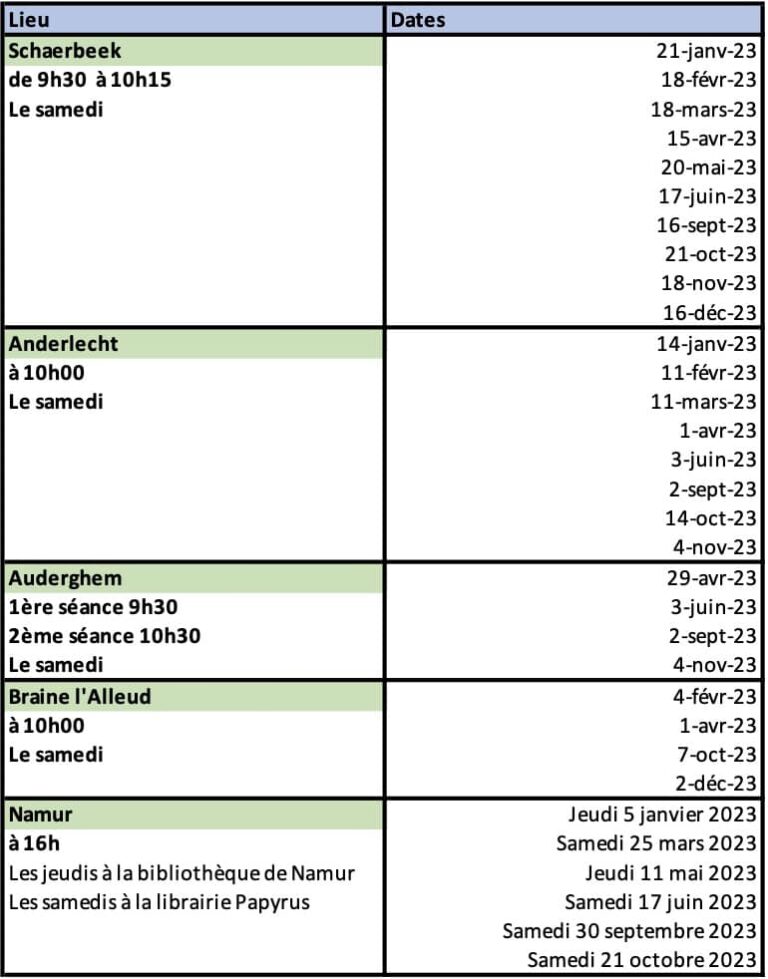 | Lieu | Dates |
|---|---|
| Schaerbeek | 21-janv-23 |
| de 9h30 à 10h15 | 18-févr-23 |
| Le samedi | 18-mars-23 |
| | 15-avr-23 |
| | 20-mai-23 |
| | 17-juin-23 |
| | 16-sept-23 |
| | 21-oct-23 |
| | 18-nov-23 |
| | 16-déc-23 |
| Anderlecht | 14-janv-23 |
| à 10h00 | 11-févr-23 |
| Le samedi | 11-mars-23 |
| | 1-avr-23 |
| | 3-juin-23 |
| | 2-sept-23 |
| | 14-oct-23 |
| | 4-nov-23 |
| Auderghem | 29-avr-23 |
| 1ère séance 9h30 | 3-juin-23 |
| 2ème séance 10h30 | 2-sept-23 |
| Le samedi | 4-nov-23 |
| Braine l'Alleud | 4-févr-23 |
| à 10h00 | 1-avr-23 |
| Le samedi | 7-oct-23 |
| | 2-déc-23 |
| Namur | Jeudi 5 janvier 2023 |
| à 16h | Samedi 25 mars 2023 |
| Les jeudis à la bibliothèque de Namur | Jeudi 11 mai 2023 |
| Les samedis à la librairie Papyrus | Samedi 17 juin 2023 |
| | Samedi 30 septembre 2023 |
| | Samedi 21 octobre 2023 |